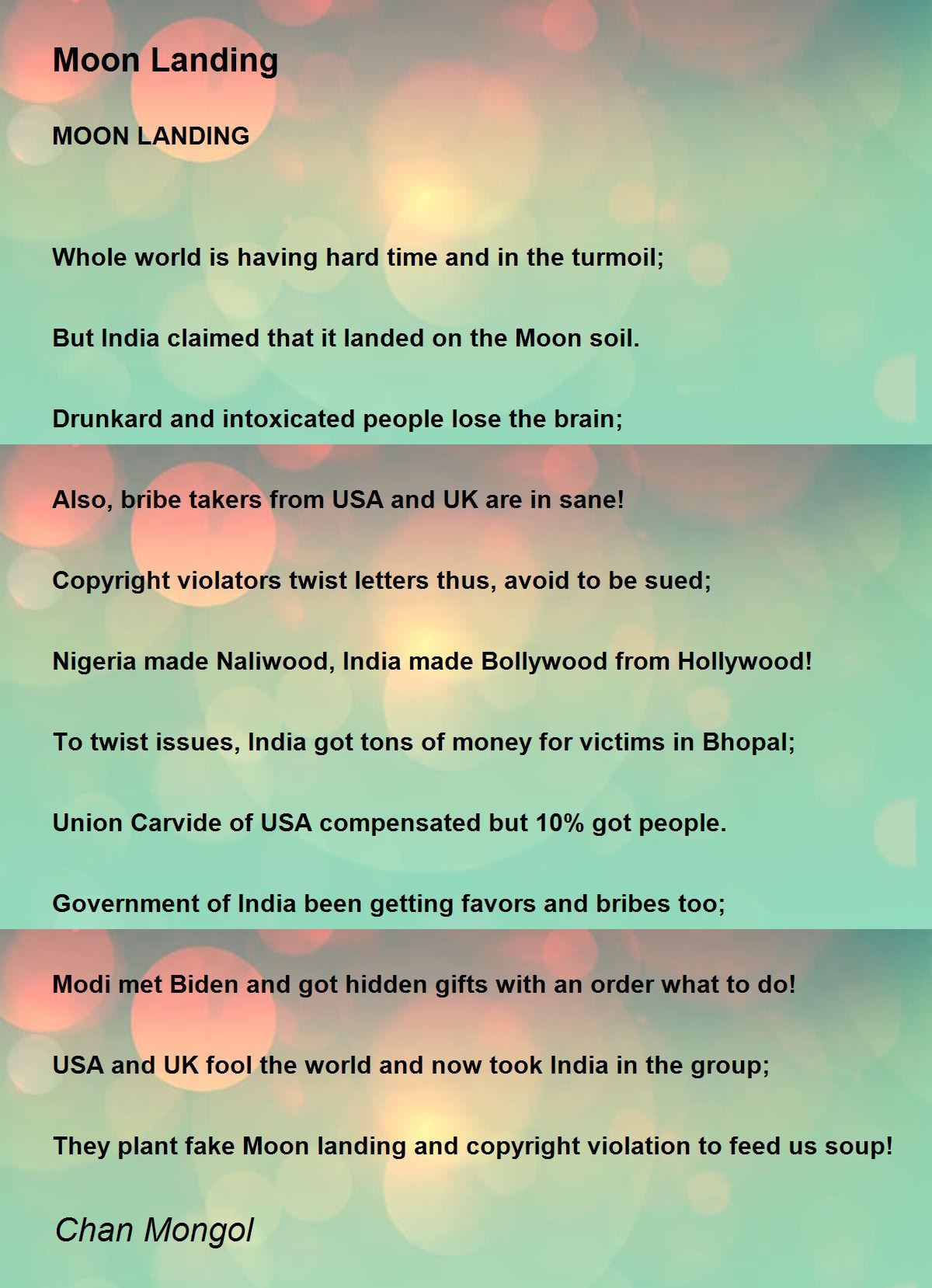 Moon Landing

MOON LANDING

Whole world is having hard time and in the turmoil;

But India claimed that it landed on the Moon soil.

Drunkard and intoxicated people lose the brain;

Also, bribe takers from USA and UK are in sane!

Copyright violators twist letters thus, avoid to be sued;

Nigeria made Naliwood, India made Bollywood from Hollywood!

To twist issues, India got tons of money for victims in Bhopal;

Union Carvide of USA compensated but 10% got people.

Government of India been getting favors and bribes too;

Modi met Biden and got hidden gifts with an order what to do!

USA and UK fool the world and now took India in the group;

They plant fake Moon landing and copyright violation to feed us soup!

Chan Mongol